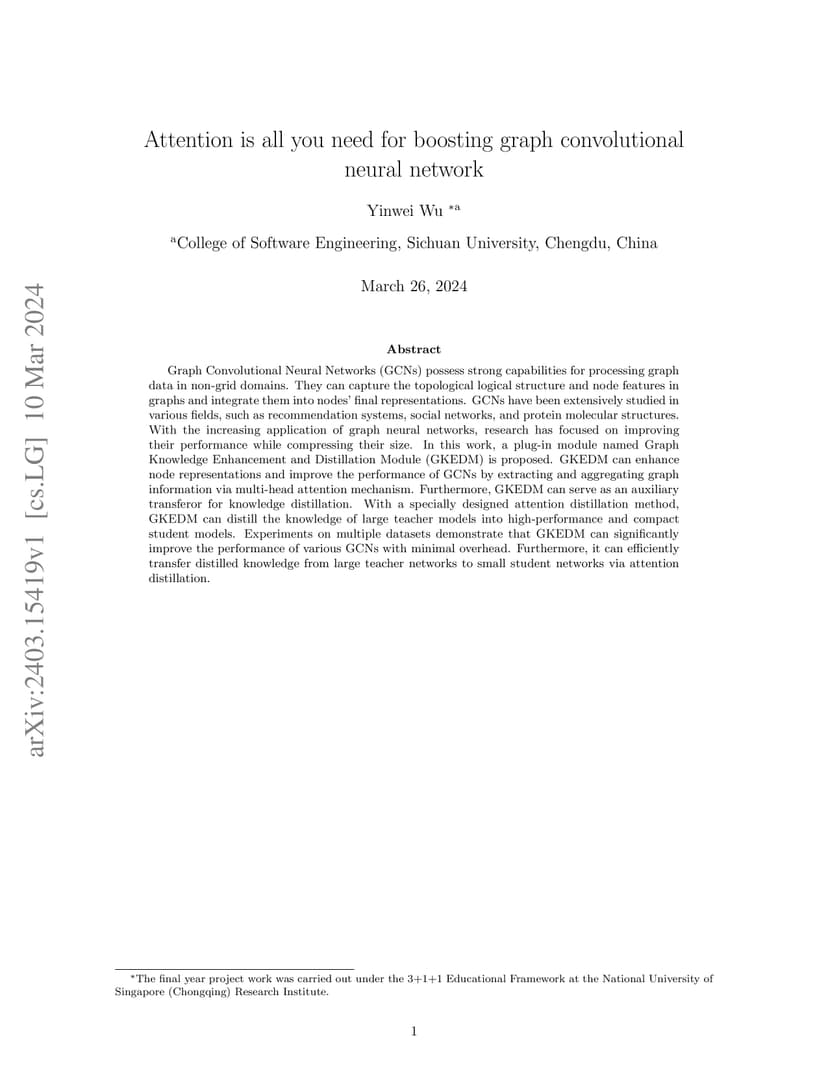 arXiv:2403.15419v1 [cs.LG] 10 Mar 2024

Attention is all you need for boosting graph convolutional neural network

Yinwei Wu $^{*a}$

$^{a}$College of Software Engineering, Sichuan University, Chengdu, China

March 26, 2024

Abstract

Graph Convolutional Neural Networks (GCNs) possess strong capabilities for processing graph data in non-grid domains. They can capture the topological logical structure and node features in graphs and integrate them into nodes' final representations. GCNs have been extensively studied in various fields, such as recommendation systems, social networks, and protein molecular structures. With the increasing application of graph neural networks, research has focused on improving their performance while compressing their size. In this work, a plug-in module named Graph Knowledge Enhancement and Distillation Module (GKEDM) is proposed. GKEDM can enhance node representations and improve the performance of GCNs by extracting and aggregating graph information via multi-head attention mechanism. Furthermore, GKEDM can serve as an auxiliary transferor for knowledge distillation. With a specially designed attention distillation method, GKEDM can distill the knowledge of large teacher models into high-performance and compact student models. Experiments on multiple datasets demonstrate that GKEDM can significantly improve the performance of various GCNs with minimal overhead. Furthermore, it can efficiently transfer distilled knowledge from large teacher networks to small student networks via attention distillation.

$^{*}$The final year project work was carried out under the 3+1+1 Educational Framework at the National University of Singapore (Chongqing) Research Institute.

1